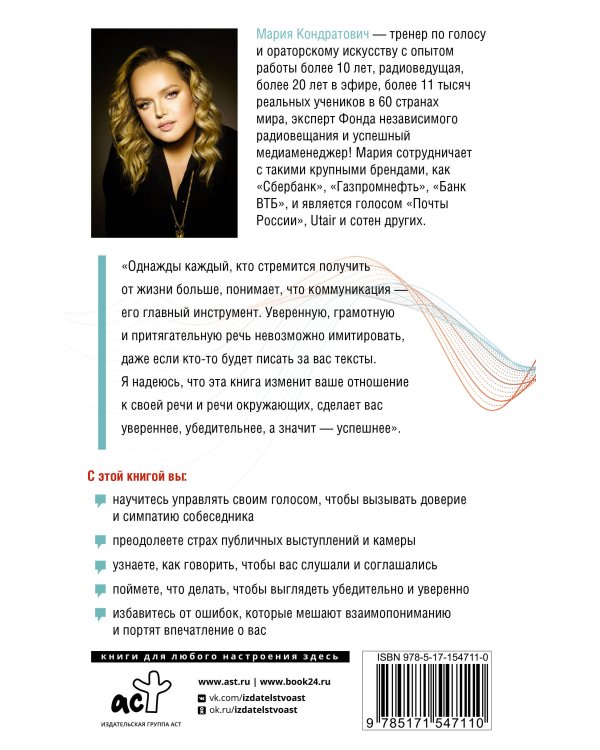 Мария Кондратович — тренер по голосу и ораторскому искусству с опытом работы более 10 лет, радиоведущая, более 20 лет в эфире, более 11 тысяч реальных учеников в 60 странах мира, эксперт Фонда независимого радиовещания и успешный медиаменеджер! Мария сотрудничает с такими крупными брендами, как «Сбербанк», «Газпромнефть», «Банк ВТБ», и является голосом «Почты России», Utair и сотен других.

«Однажды каждый, кто стремится получить от жизни больше, понимает, что коммуникация — его главный инструмент. Уверенную, грамотную и притягательную речь невозможно имитировать, даже если кто-то будет писать за вас тексты. Я надеюсь, что эта книга изменит ваше отношение к своей речи и речи окружающих, сделает вас увереннее, убедительнее, а значит — успешнее».

С этой книгой вы:

научитесь управлять своим голосом, чтобы вызывать доверие и симпатию собеседника

преодолеете страх публичных выступлений и камеры

узнаете, как говорить, чтобы вас слушали и соглашались

поймете, что делать, чтобы выглядеть убедительно и уверенно

избавитесь от ошибок, которые мешают взаимопониманию и портят впечатление о вас

книги для любого настроения здесь

www.ast.ru | www.book24.ru

vk.com/izdatelstvoast

ok.ru/izdatelstvoast

аст

ИЗДАТЕЛЬСКАЯ ГРУППА АСТ

ISBN 978-5-17-154711-0

9 785171 547110